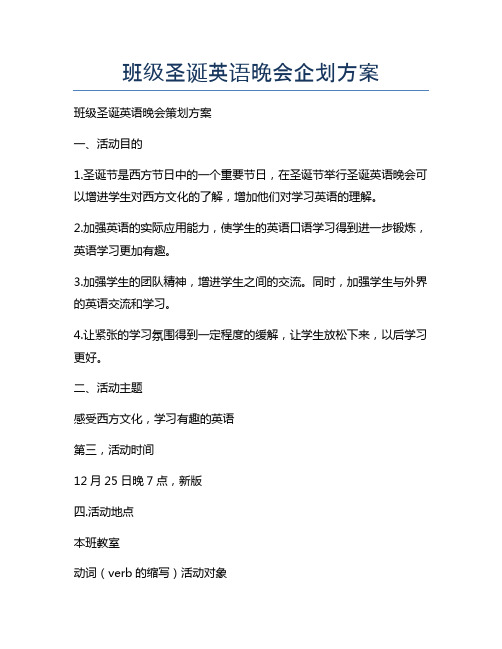 班级圣诞英语晚会企划方案

班级圣诞英语晚会策划方案

一、活动目的

1.圣诞节是西方节日中的一个重要节日，在圣诞节举行圣诞英语晚会可以增进学生对西方文化的了解，增加他们对学习英语的理解。

2.加强英语的实际应用能力，使学生的英语口语学习得到进一步锻炼，英语学习更加有趣。

3.加强学生的团队精神，增进学生之间的交流。同时，加强学生与外界的英语交流和学习。

4.让紧张的学习氛围得到一定程度的缓解，让学生放松下来，以后学习更好。

二、活动主题

感受西方文化，学习有趣的英语

第三，活动时间

12 月 25 日晚 7 点，新版

四.活动地点

本班教室

动词（verb 的缩写）活动对象